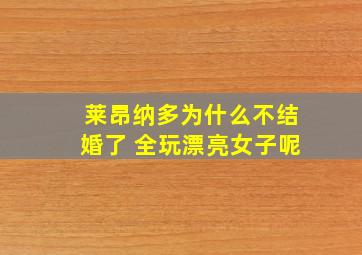 莱昂纳多为什么不结婚了 全玩漂亮女子呢